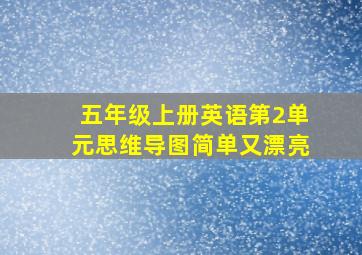 五年级上册英语第2单元思维导图简单又漂亮